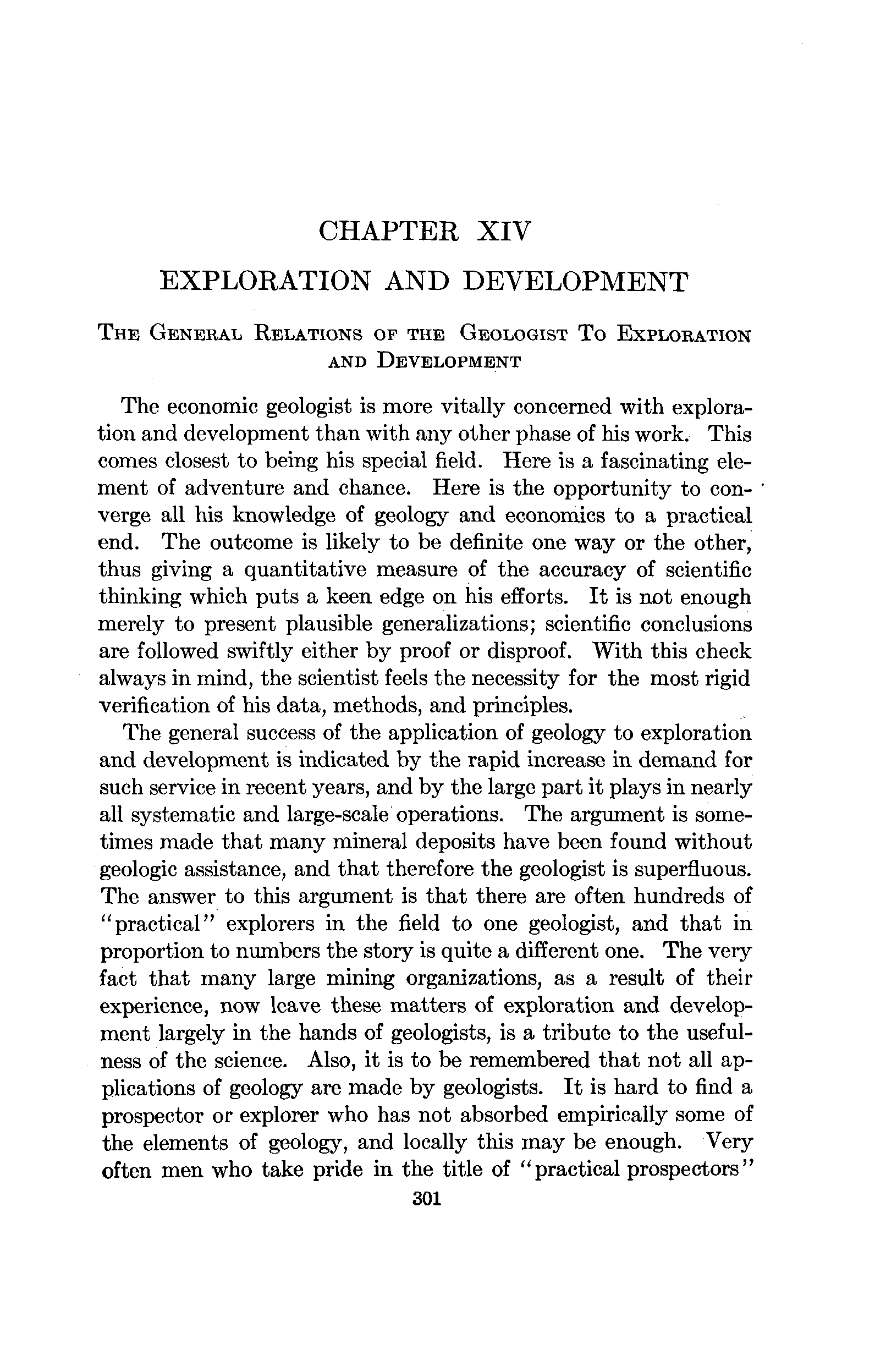 CHAPTER XIV

EXPLORATION AND DEVELOPMENT

THE GENERAL RELATIONS OF THE GEOLOGIST TO EXPLORATION AND DEVELOPMENT

The economic geologist is more vitally concerned with exploration and development than with any other phase of his work. This comes closest to being his special field. Here is a fascinating element of adventure and chance. Here is the opportunity to converge all his knowledge of geology and economics to a practical end. The outcome is likely to be definite one way or the other, thus giving a quantitative measure of the accuracy of scientific thinking which puts a keen edge on his efforts. It is not enough merely to present plausible generalizations; scientific conclusions are followed swiftly either by proof or disproof. With this check always in mind, the scientist feels the necessity for the most rigid verification of his data, methods, and principles.

The general success of the application of geology to exploration and development is indicated by the rapid increase in demand for such service in recent years, and by the large part it plays in nearly all systematic and large-scale operations. The argument is sometimes made that many mineral deposits have been found without geologic assistance, and that therefore the geologist is superfluous. The answer to this argument is that there are often hundreds of "practical" explorers in the field to one geologist, and that in proportion to numbers the story is quite a different one. The very fact that many large mining organizations, as a result of their experience, now leave these matters of exploration and development largely in the hands of geologists, is a tribute to the usefulness of the science. Also, it is to be remembered that not all applications of geology are made by geologists. It is hard to find a prospector or explorer who has not absorbed empirically some of the elements of geology, and locally this may be enough. Very often men who take pride in the title of "practical prospectors"

301